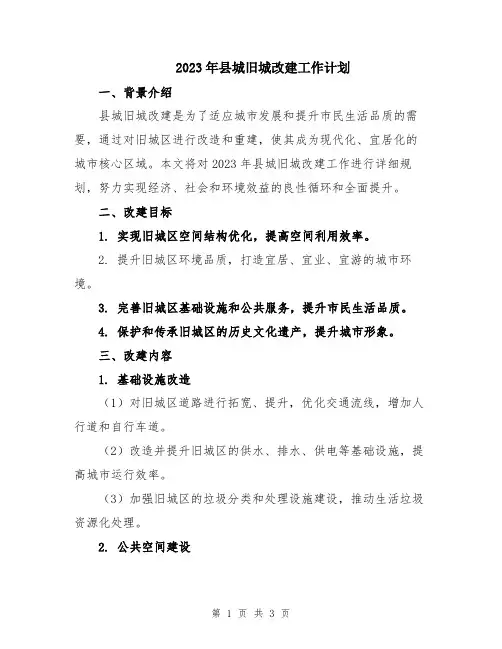 2023年县城旧城改建工作计划

一、背景介绍

县城旧城改建是为了适应城市发展和提升市民生活品质的需要，通过对旧城区进行改造和重建，使其成为现代化、宜居化的城市核心区域。本文将对2023年县城旧城改建工作进行详细规划，努力实现经济、社会和环境效益的良性循环和全面提升。

二、改建目标

1. 实现旧城区空间结构优化，提高空间利用效率。

2. 提升旧城区环境品质，打造宜居、宜业、宜游的城市环境。

3. 完善旧城区基础设施和公共服务，提升市民生活品质。

4. 保护和传承旧城区的历史文化遗产，提升城市形象。

三、改建内容

1. 基础设施改造

（1）对旧城区道路进行拓宽、提升，优化交通流线，增加人行道和自行车道。

（2）改造并提升旧城区的供水、排水、供电等基础设施，提高城市运行效率。

（3）加强旧城区的垃圾分类和处理设施建设，推动生活垃圾资源化处理。

2. 公共空间建设

第 1 页 共 3 页